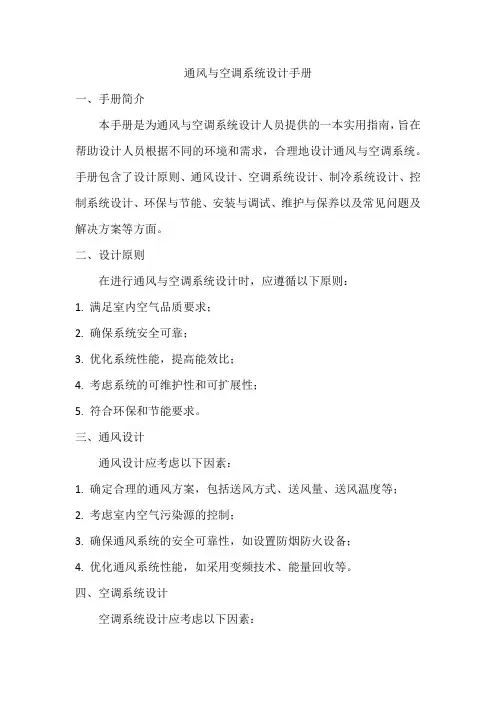 通风与空调系统设计手册

一、手册简介

本手册是为通风与空调系统设计人员提供的一本实用指南，旨在帮助设计人员根据不同的环境和需求，合理地设计通风与空调系统。手册包含了设计原则、通风设计、空调系统设计、制冷系统设计、控制系统设计、环保与节能、安装与调试、维护与保养以及常见问题及解决方案等方面。

二、设计原则

在进行通风与空调系统设计时，应遵循以下原则：

1. 满足室内空气品质要求；

2. 确保系统安全可靠；

3. 优化系统性能，提高能效比；

4. 考虑系统的可维护性和可扩展性；

5. 符合环保和节能要求。

三、通风设计

通风设计应考虑以下因素：

1. 确定合理的通风方案，包括送风方式、送风量、送风温度等；

2. 考虑室内空气污染源的控制；

3. 确保通风系统的安全可靠性，如设置防烟防火设备；

4. 优化通风系统性能，如采用变频技术、能量回收等。

四、空调系统设计

空调系统设计应考虑以下因素：